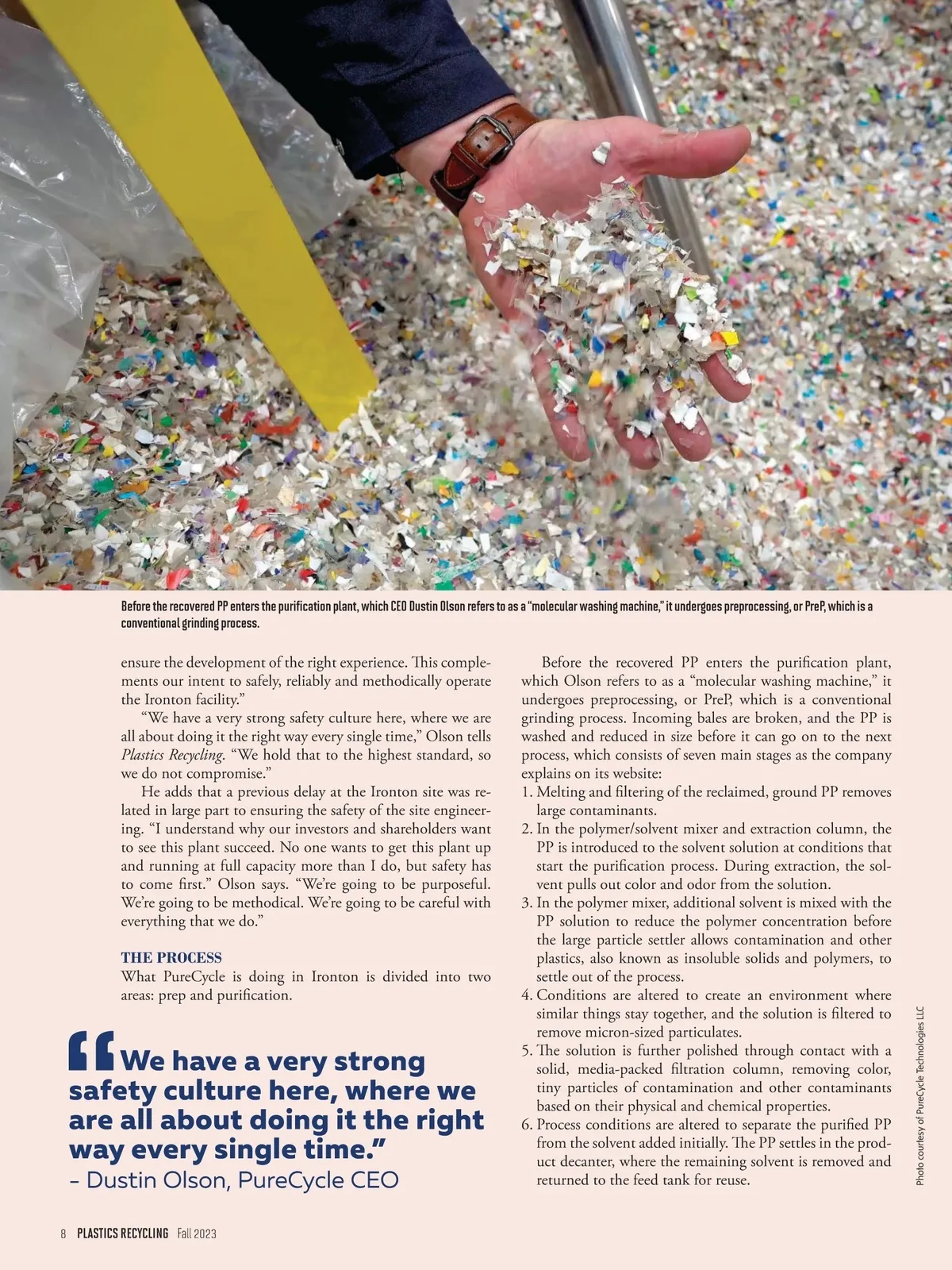 Before the recovered PP enters the purification plant, which CEO Dustin Olson refers to as a "molecular washing machine," it undergoes preprocessing, or PreP, which is a conventional grinding process.

ensure the development of the right experience. This complements our intent to safely, reliably and methodically operate the Ironton facility."

"We have a very strong safety culture here, where we are all about doing it the right way every single time," Olson tells Plastics Recycling. "We hold that to the highest standard, so we do not compromise."

He adds that a previous delay at the Ironton site was related in large part to ensuring the safety of the site engineering. "I understand why our investors and shareholders want to see this plant succeed. No one wants to get this plant up and running at full capacity more than I do, but safety has to come first." Olson says. "We're going to be purposeful. We're going to be methodical. We're going to be careful with everything that we do."

THE PROCESS
What PureCycle is doing in Ironton is divided into two areas: prep and purification.

"We have a very strong safety culture here, where we are all about doing it the right way every single time."
– Dustin Olson, PureCycle CEO

Before the recovered PP enters the purification plant, which Olson refers to as a "molecular washing machine," it undergoes preprocessing, or PreP, which is a conventional grinding process. Incoming bales are broken, and the PP is washed and reduced in size before it can go on to the next process, which consists of seven main stages as the company explains on its website:
1. Melting and filtering of the reclaimed, ground PP removes large contaminants.
2. In the polymer/solvent mixer and extraction column, the PP is introduced to the solvent solution at conditions that start the purification process. During extraction, the solvent pulls out color and odor from the solution.
3. In the polymer mixer, additional solvent is mixed with the PP solution to reduce the polymer concentration before the large particle settler allows contamination and other plastics, also known as insoluble solids and polymers, to settle out of the process.
4. Conditions are altered to create an environment where similar things stay together, and the solution is filtered to remove micron-sized particulates.
5. The solution is further polished through contact with a solid, media-packed filtration column, removing color, tiny particles of contamination and other contaminants based on their physical and chemical properties.
6. Process conditions are altered to separate the purified PP from the solvent added initially. The PP settles in the product decanter, where the remaining solvent is removed and returned to the feed tank for reuse.

Photo courtesy of PureCycle Technologies LLC

8 PLASTICS RECYCLING Fall 2023